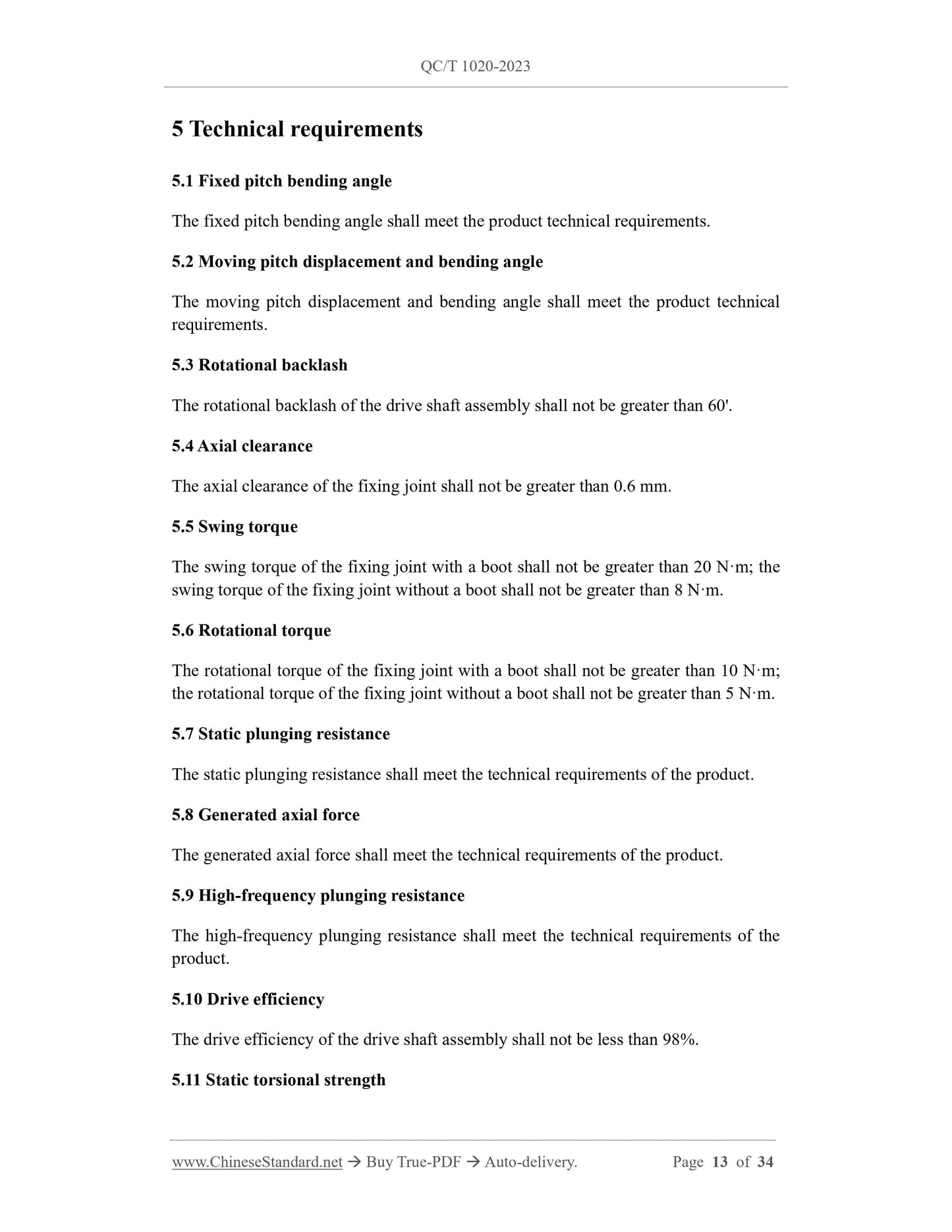 QC/T 1020-2023

5 Technical requirements

5.1 Fixed pitch bending angle

The fixed pitch bending angle shall meet the product technical requirements.

5.2 Moving pitch displacement and bending angle

The moving pitch displacement and bending angle shall meet the product technical requirements.

5.3 Rotational backlash

The rotational backlash of the drive shaft assembly shall not be greater than 60'.

5.4 Axial clearance

The axial clearance of the fixing joint shall not be greater than 0.6 mm.

5.5 Swing torque

The swing torque of the fixing joint with a boot shall not be greater than 20 N·m; the swing torque of the fixing joint without a boot shall not be greater than 8 N·m.

5.6 Rotational torque

The rotational torque of the fixing joint with a boot shall not be greater than 10 N·m; the rotational torque of the fixing joint without a boot shall not be greater than 5 N·m.

5.7 Static plunging resistance

The static plunging resistance shall meet the technical requirements of the product.

5.8 Generated axial force

The generated axial force shall meet the technical requirements of the product.

5.9 High-frequency plunging resistance

The high-frequency plunging resistance shall meet the technical requirements of the product.

5.10 Drive efficiency

The drive efficiency of the drive shaft assembly shall not be less than 98%.

5.11 Static torsional strength

www.ChineseStandard.net → Buy True-PDF → Auto-delivery. Page 13 of 34